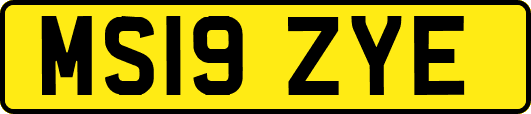 MS19 ZYE